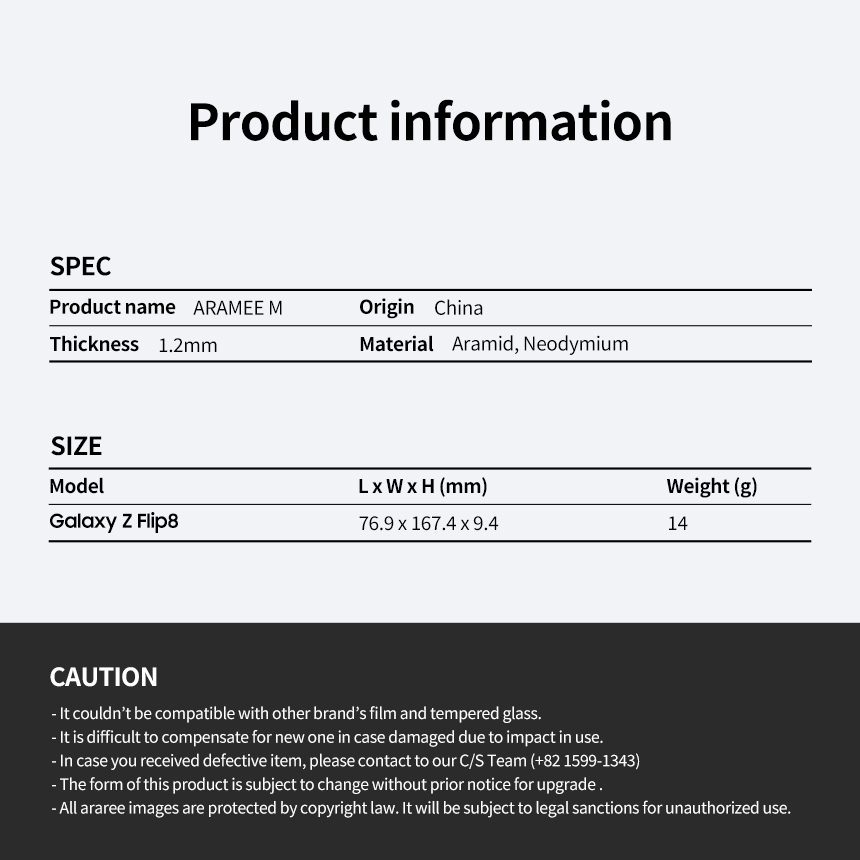 Product information

SPEC

Product name ARAMEE M
Origin China
Thickness 1.2mm
Material Aramid, Neodymium

SIZE

| Model | L x W x H (mm) | Weight (g) |
|---|---|---|
| Galaxy Z Flip8 | 76.9 x 167.4 x 9.4 | 14 |

CAUTION

- It couldn't be compatible with other brand's film and tempered glass.
- It is difficult to compensate for new one in case damaged due to impact in use.
- In case you received defective item, please contact to our C/S Team (+82 1599-1343)
- The form of this product is subject to change without prior notice for upgrade .
- All araree images are protected by copyright law. It will be subject to legal sanctions for unauthorized use.